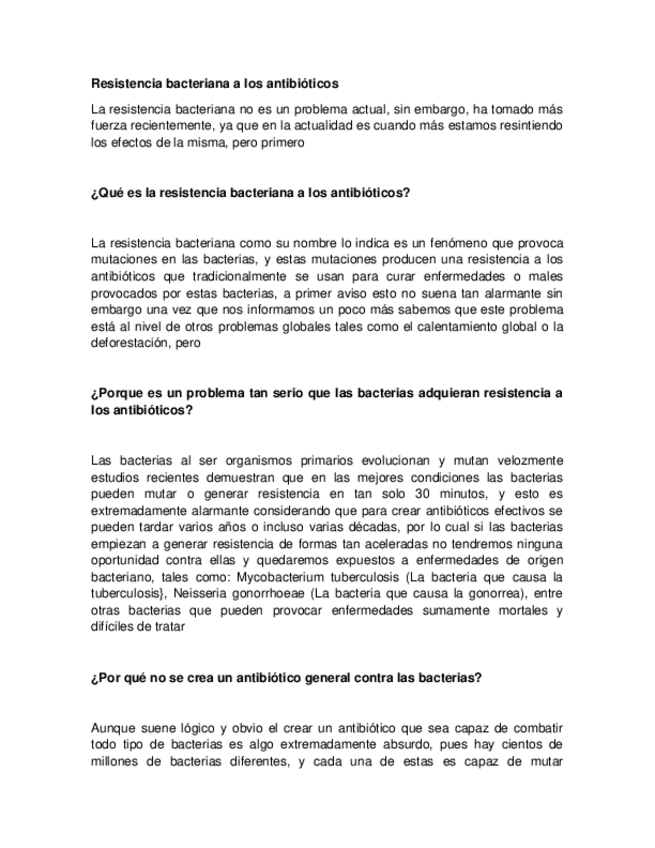 Resistencia bacteriana a los antibióticos

La resistencia bacteriana no es un problema actual, sin embargo, ha tomado más fuerza recientemente, ya que en la actualidad es cuando más estamos resintiendo los efectos de la misma, pero primero

¿Qué es la resistencia bacteriana a los antibióticos?

La resistencia bacteriana como su nombre lo indica es un fenómeno que provoca mutaciones en las bacterias, y estas mutaciones producen una resistencia a los antibióticos que tradicionalmente se usan para curar enfermedades o males provocados por estas bacterias, a primer aviso esto no suena tan alarmante sin embargo una vez que nos informamos un poco más sabemos que este problema está al nivel de otros problemas globales tales como el calentamiento global o la deforestación, pero

¿Porque es un problema tan serio que las bacterias adquieran resistencia a los antibióticos?

Las bacterias al ser organismos primarios evolucionan y mutan velozmente estudios recientes demuestran que en las mejores condiciones las bacterias pueden mutar o generar resistencia en tan solo 30 minutos, y esto es extremadamente alarmante considerando que para crear antibióticos efectivos se pueden tardar varios años o incluso varias décadas, por lo cual si las bacterias empiezan a generar resistencia de formas tan aceleradas no tendremos ninguna oportunidad contra ellas y quedaremos expuestos a enfermedades de origen bacteriano, tales como: Mycobacterium tuberculosis (La bacteria que causa la tuberculosis}, Neisseria gonorrhoeae (La bacteria que causa la gonorrea), entre otras bacterias que pueden provocar enfermedades sumamente mortales y difíciles de tratar

¿Por qué no se crea un antibiótico general contra las bacterias?

Aunque suene lógico y obvio el crear un antibiótico que sea capaz de combatir todo tipo de bacterias es algo extremadamente absurdo, pues hay cientos de millones de bacterias diferentes, y cada una de estas es capaz de mutar